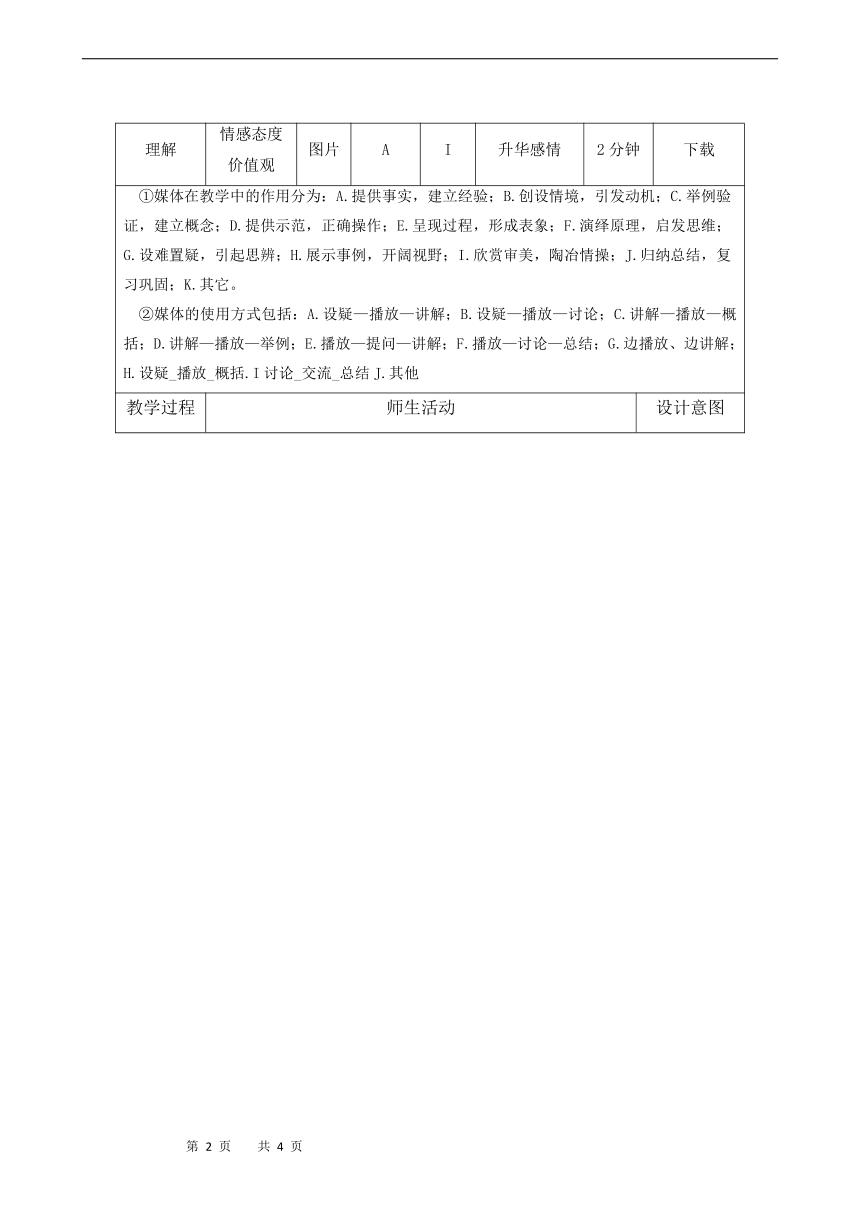 | 理解 | 情感态度价值观 | 图片 | A | I | 升华感情 | 2 分钟 | 下载 |
|---|---|---|---|---|---|---|---|

①媒体在教学中的作用分为：A.提供事实，建立经验；B.创设情境，引发动机；C.举例验证，建立概念；D.提供示范，正确操作；E.呈现过程，形成表象；F.演绎原理，启发思维；G.设难置疑，引起思辨；H.展示事例，开阔视野；I.欣赏审美，陶冶情操；J.归纳总结，复习巩固；K.其它。

②媒体的使用方式包括：A.设疑—播放—讲解；B.设疑—播放—讨论；C.讲解—播放—概括；D.讲解—播放—举例；E.播放—提问—讲解；F.播放—讨论—总结；G.边播放、边讲解；H.设疑_播放_概括.I 讨论_交流_总结 J.其他

| 教学过程 | 师生活动 | 设计意图 |
|---|---|---|

第 2 页　　共 4 页